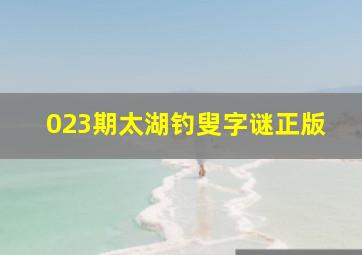 023期太湖钓叟字谜正版